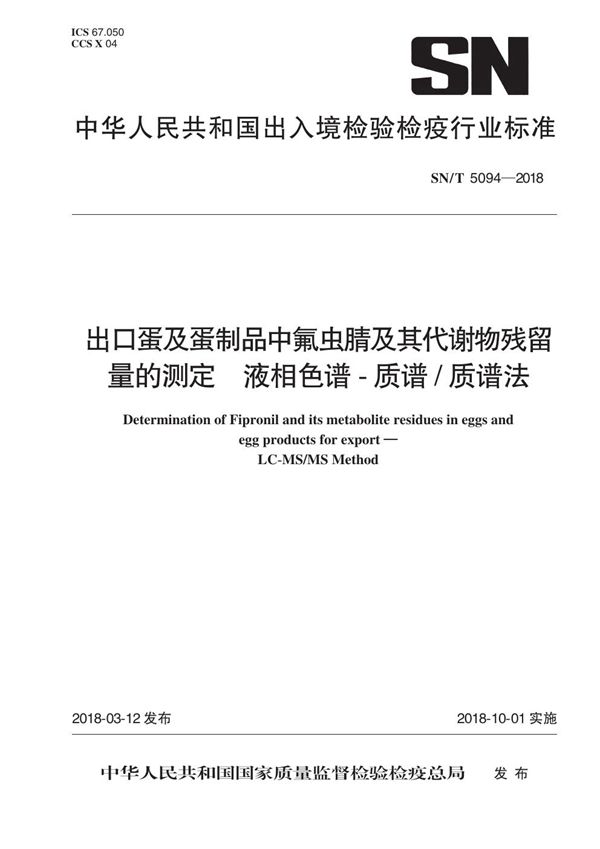 ICS 67.050
CCS X 04

SN

中华人民共和国出入境检验检疫行业标准

SN/T 5094—2018

出口蛋及蛋制品中氟虫腈及其代谢物残留量的测定　液相色谱 - 质谱 / 质谱法

Determination of Fipronil and its metabolite residues in eggs and egg products for export —
LC-MS/MS Method

2018-03-12 发布

2018-10-01 实施

中华人民共和国国家质量监督检验检疫总局　发 布